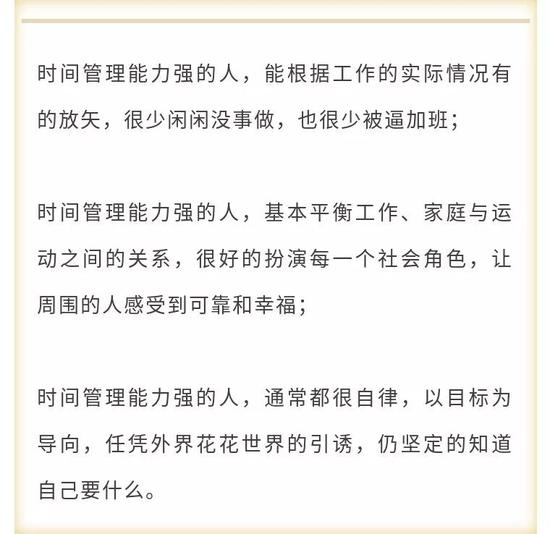 时间管理能力强的人，能根据工作的实际情况有的放矢，很少闲闲没事做，也很少被逼加班；

时间管理能力强的人，基本平衡工作、家庭与运动之间的关系，很好的扮演每一个社会角色，让周围的人感受到可靠和幸福；

时间管理能力强的人，通常都很自律，以目标为导向，任凭外界花花世界的引诱，仍坚定的知道自己要什么。